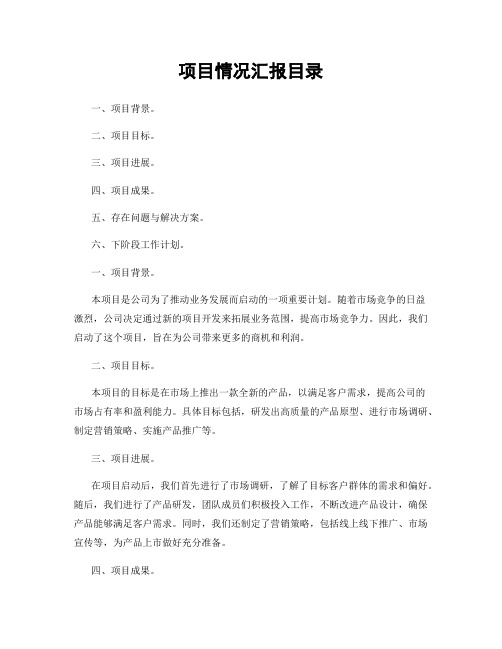 项目情况汇报目录

一、项目背景。

二、项目目标。

三、项目进展。

四、项目成果。

五、存在问题与解决方案。

六、下阶段工作计划。

一、项目背景。

本项目是公司为了推动业务发展而启动的一项重要计划。随着市场竞争的日益激烈，公司决定通过新的项目开发来拓展业务范围，提高市场竞争力。因此，我们启动了这个项目，旨在为公司带来更多的商机和利润。

二、项目目标。

本项目的目标是在市场上推出一款全新的产品，以满足客户需求，提高公司的市场占有率和盈利能力。具体目标包括，研发出高质量的产品原型、进行市场调研、制定营销策略、实施产品推广等。

三、项目进展。

在项目启动后，我们首先进行了市场调研，了解了目标客户群体的需求和偏好。随后，我们进行了产品研发，团队成员们积极投入工作，不断改进产品设计，确保产品能够满足客户需求。同时，我们还制定了营销策略，包括线上线下推广、市场宣传等，为产品上市做好充分准备。

四、项目成果。